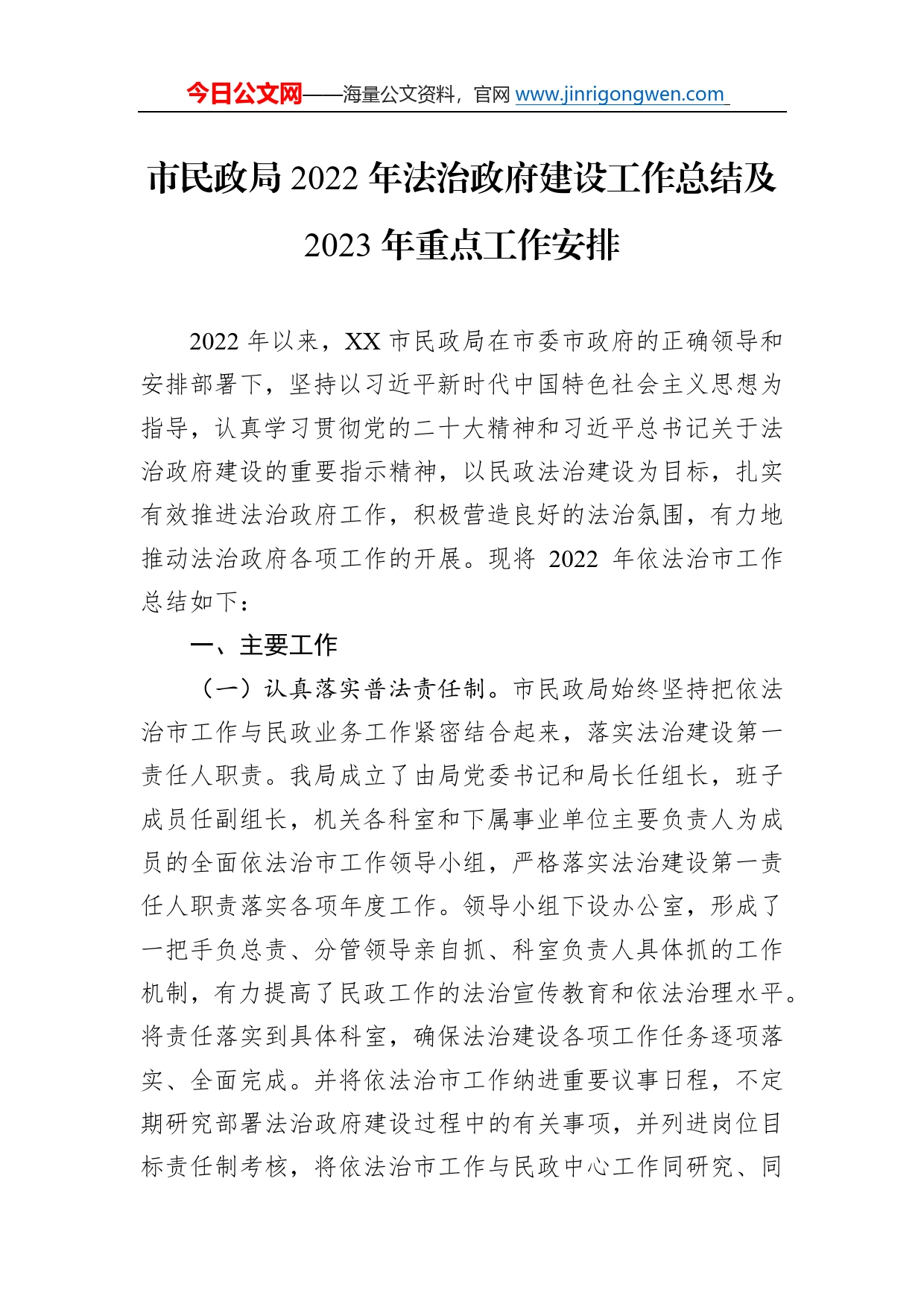 今日公文网——海量公文资料，官网 www.jinrigongwen.com

市民政局 2022 年法治政府建设工作总结及 2023 年重点工作安排

2022 年以来，XX 市民政局在市委市政府的正确领导和安排部署下，坚持以习近平新时代中国特色社会主义思想为指导，认真学习贯彻党的二十大精神和习近平总书记关于法治政府建设的重要指示精神，以民政法治建设为目标，扎实有效推进法治政府工作，积极营造良好的法治氛围，有力地推动法治政府各项工作的开展。现将 2022 年依法治市工作总结如下：

一、主要工作

（一）认真落实普法责任制。市民政局始终坚持把依法治市工作与民政业务工作紧密结合起来，落实法治建设第一责任人职责。我局成立了由局党委书记和局长任组长，班子成员任副组长，机关各科室和下属事业单位主要负责人为成员的全面依法治市工作领导小组，严格落实法治建设第一责任人职责落实各项年度工作。领导小组下设办公室，形成了一把手负总责、分管领导亲自抓、科室负责人具体抓的工作机制，有力提高了民政工作的法治宣传教育和依法治理水平。将责任落实到具体科室，确保法治建设各项工作任务逐项落实、全面完成。并将依法治市工作纳进重要议事日程，不定期研究部署法治政府建设过程中的有关事项，并列进岗位目标责任制考核，将依法治市工作与民政中心工作同研究、同